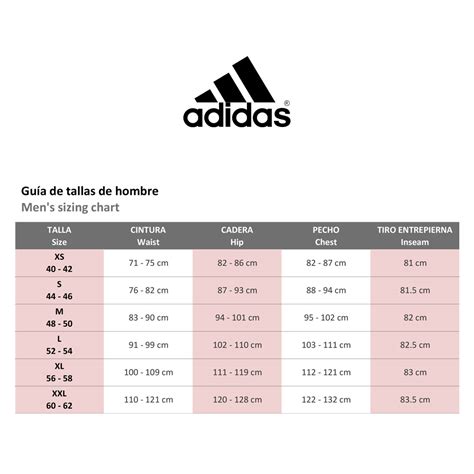 adidas®

Guía de tallas de hombre
Men's sizing chart

| TALLA Size | CINTURA Waist | CADERA Hip | PECHO Chest | TIRO ENTREPIERNA Inseam |
|---|---|---|---|---|
| XS 40 - 42 | 71 - 75 cm | 82 - 86 cm | 82 - 87 cm | 81 cm |
| S 44 - 46 | 76 - 82 cm | 87 - 93 cm | 88 - 94 cm | 81.5 cm |
| M 48 - 50 | 83 - 90 cm | 94 - 101 cm | 95 - 102 cm | 82 cm |
| L 52 - 54 | 91 - 99 cm | 102 - 110 cm | 103 - 111 cm | 82.5 cm |
| XL 56 - 58 | 100 - 109 cm | 111 - 119 cm | 112 - 121 cm | 83 cm |
| XXL 60 - 62 | 110 - 121 cm | 120 - 128 cm | 122 - 132 cm | 83.5 cm |